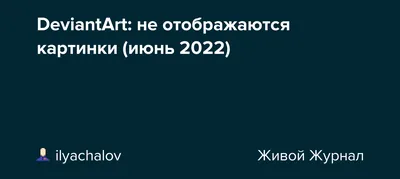 DeviantArt: не отображаются картинки (июнь 2022)

ilyachalov

Живой Журнал